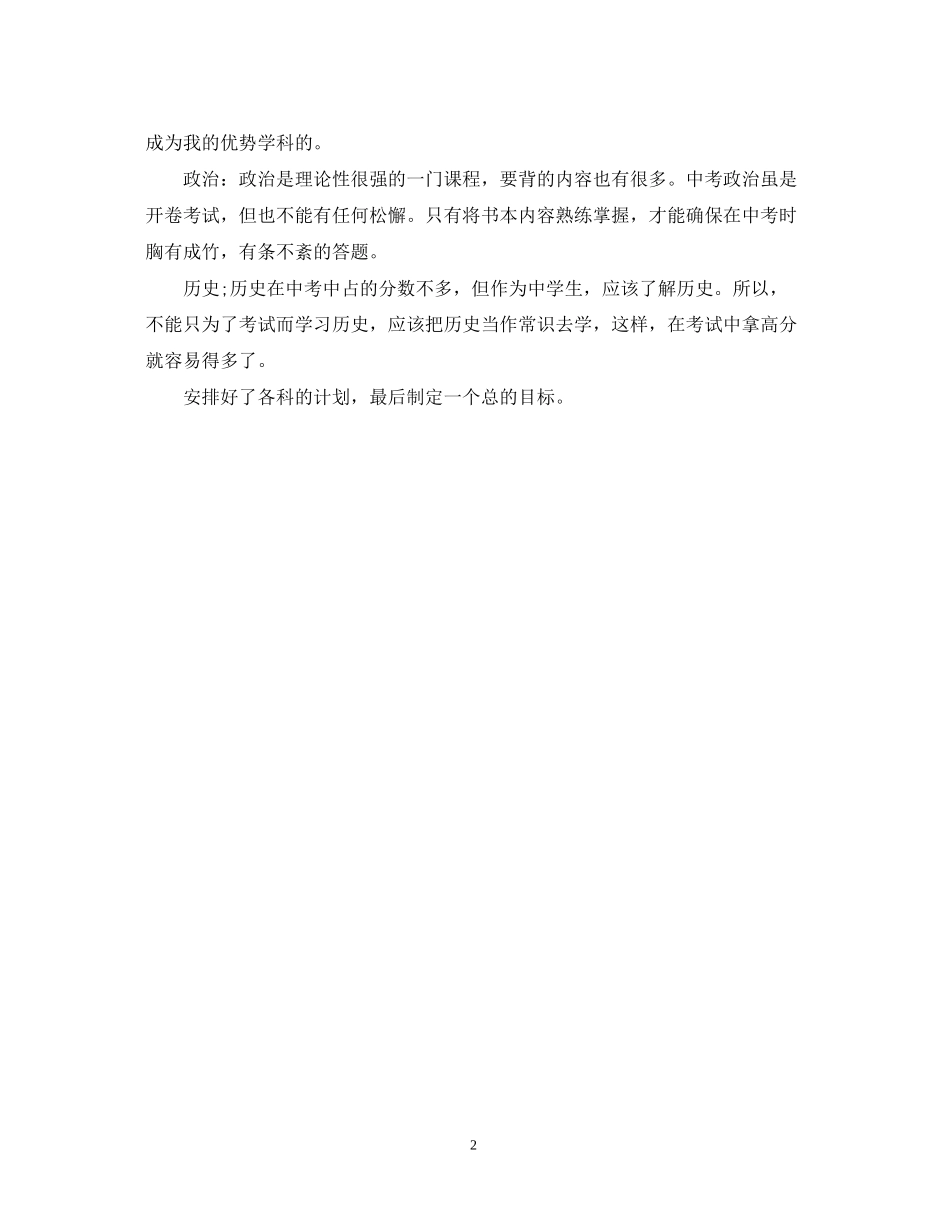 成为我的优势学科的。

政治：政治是理论性很强的一门课程，要背的内容也有很多。中考政治虽是开卷考试，但也不能有任何松懈。只有将书本内容熟练掌握，才能确保在中考时胸有成竹，有条不紊的答题。

历史;历史在中考中占的分数不多，但作为中学生，应该了解历史。所以，不能只为了考试而学习历史，应该把历史当作常识去学，这样，在考试中拿高分就容易得多了。

安排好了各科的计划，最后制定一个总的目标。

2